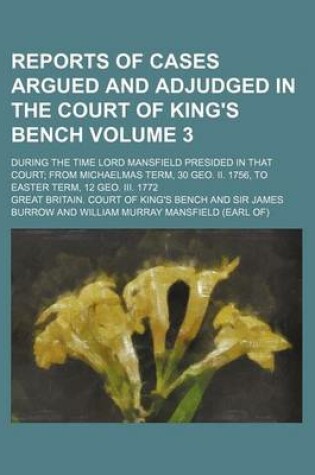 REPORTS OF CASES ARGUED AND ADJUDGED IN THE COURT OF KING'S BENCH VOLUME 3

DURING THE TIME LORD MANSFIELD PRESIDED IN THAT COURT; FROM MICHAELMAS TERM, 30 GEO. II. 1756, TO EASTER TERM, 12 GEO. III. 1772

GREAT BRITAIN. COURT OF KING'S BENCH AND SIR JAMES BURROW AND WILLIAM MURRAY MANSFIELD (EARL OF)